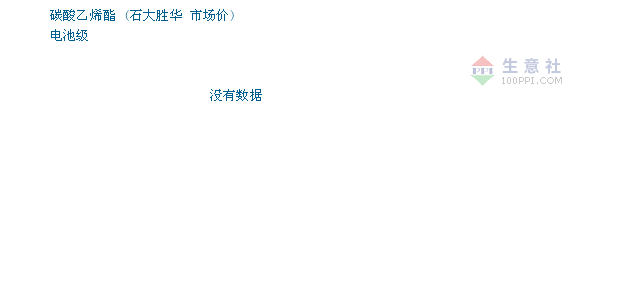 碳酸乙烯酯（石大胜华 市场价）
电池级

PPI 生意社
100PPI.COM

没有数据